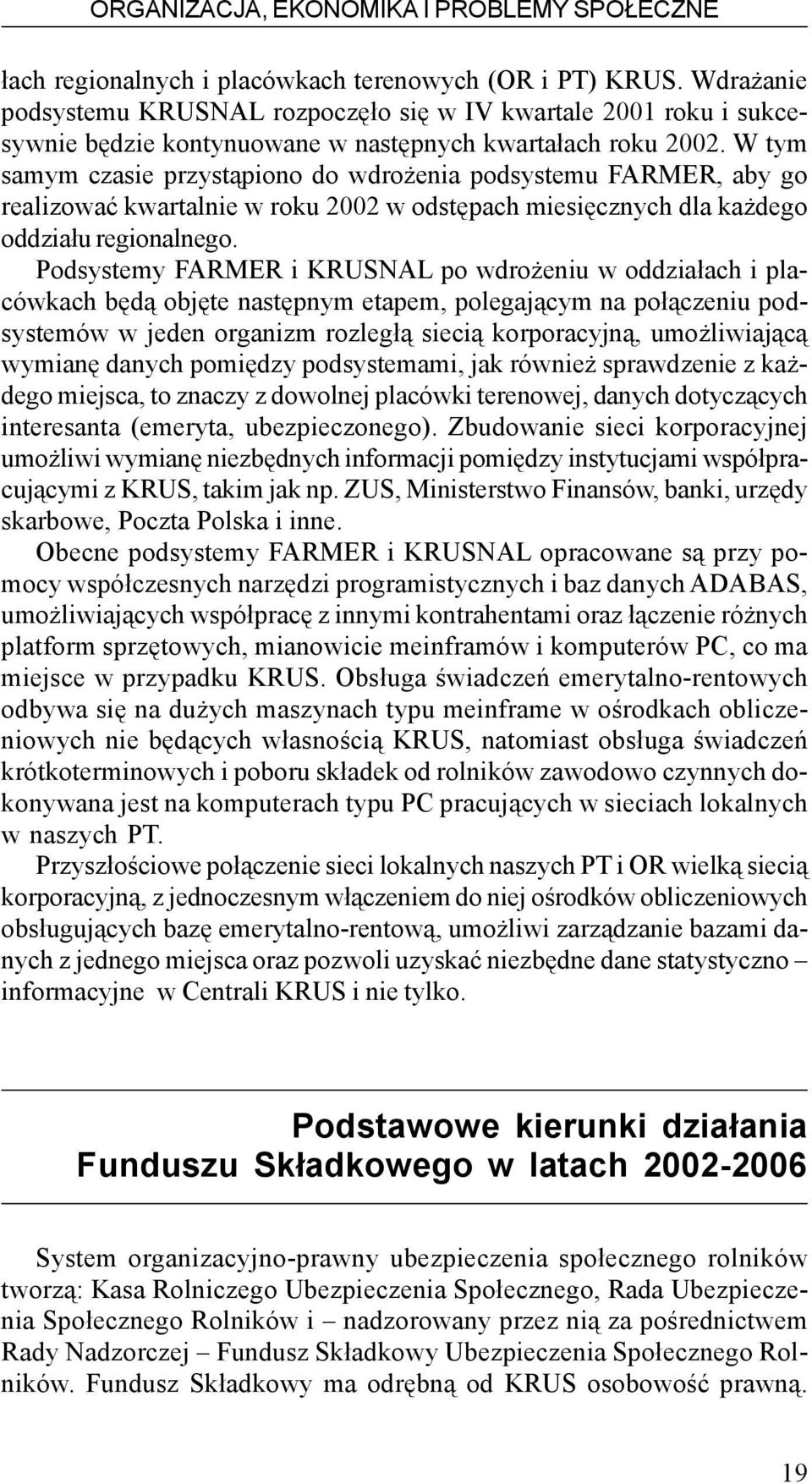 ORGANIZACJA, EKONOMIKA I PROBLEMY SPOŁECZNE

łach regionalnych i placówkach terenowych (OR i PT) KRUS. Wdrażanie podsystemu KRUSNAL rozpoczęło się w IV kwartale 2001 roku i sukcesywnie będzie kontynuowane w następnych kwartałach roku 2002. W tym samym czasie przystąpiono do wdrożenia podsystemu FARMER, aby go realizować kwartalnie w roku 2002 w odstępach miesięcznych dla każdego oddziału regionalnego.

Podsystemy FARMER i KRUSNAL po wdrożeniu w oddziałach i placówkach będą objęte następnym etapem, polegającym na połączeniu podsystemów w jeden organizm rozległą siecią korporacyjną, umożliwiającą wymianę danych pomiędzy podsystemami, jak również sprawdzenie z każdego miejsca, to znaczy z dowolnej placówki terenowej, danych dotyczących interesanta (emeryta, ubezpieczonego). Zbudowanie sieci korporacyjnej umożliwi wymianę niezbędnych informacji pomiędzy instytucjami współpracującymi z KRUS, takim jak np. ZUS, Ministerstwo Finansów, banki, urzędy skarbowe, Poczta Polska i inne.

Obecne podsystemy FARMER i KRUSNAL opracowane są przy pomocy współczesnych narzędzi programistycznych i baz danych ADABAS, umożliwiających współpracę z innymi kontrahentami oraz łączenie różnych platform sprzętowych, mianowicie meinframów i komputerów PC, co ma miejsce w przypadku KRUS. Obsługa świadczeń emerytalno-rentowych odbywa się na dużych maszynach typu meinframe w ośrodkach obliczeniowych nie będących własnością KRUS, natomiast obsługa świadczeń krótkoterminowych i poboru składek od rolników zawodowo czynnych dokonywana jest na komputerach typu PC pracujących w sieciach lokalnych w naszych PT.

Przyszłościowe połączenie sieci lokalnych naszych PT i OR wielką siecią korporacyjną, z jednoczesnym włączeniem do niej ośrodków obliczeniowych obsługujących bazę emerytalno-rentową, umożliwi zarządzanie bazami danych z jednego miejsca oraz pozwoli uzyskać niezbędne dane statystyczno – informacyjne w Centrali KRUS i nie tylko.

Podstawowe kierunki działania Funduszu Składkowego w latach 2002-2006

System organizacyjno-prawny ubezpieczenia społecznego rolników tworzą: Kasa Rolniczego Ubezpieczenia Społecznego, Rada Ubezpieczenia Społecznego Rolników i – nadzorowany przez nią za pośrednictwem Rady Nadzorczej – Fundusz Składkowy Ubezpieczenia Społecznego Rolników. Fundusz Składkowy ma odrębną od KRUS osobowość prawną.

19